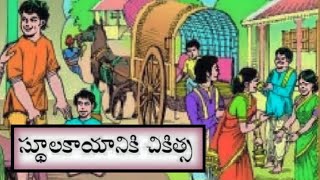 స్థూలకాయానికి చికిత్స